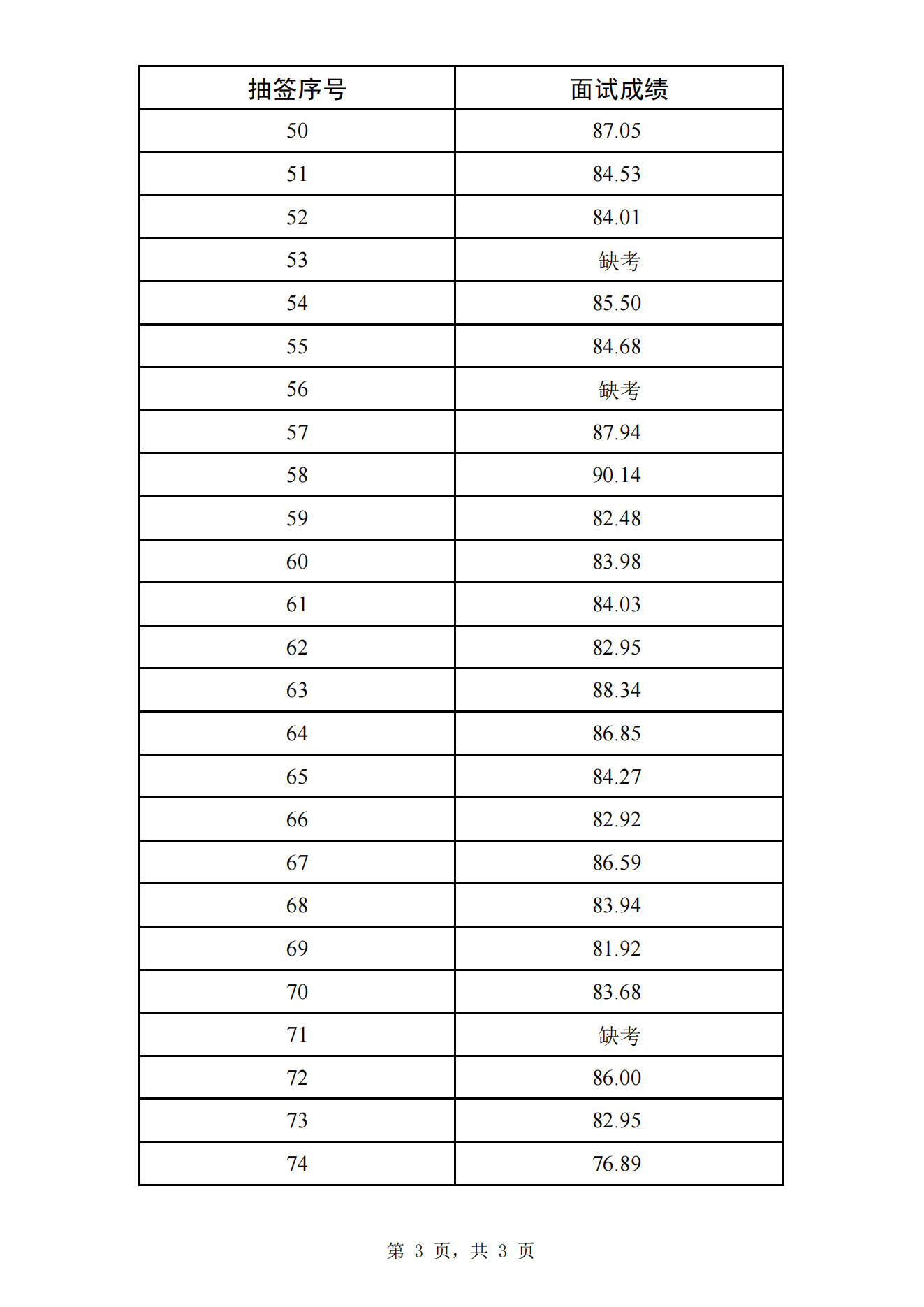 | 抽签序号 | 面试成绩 |
|---|---|
| 50 | 87.05 |
| 51 | 84.53 |
| 52 | 84.01 |
| 53 | 缺考 |
| 54 | 85.50 |
| 55 | 84.68 |
| 56 | 缺考 |
| 57 | 87.94 |
| 58 | 90.14 |
| 59 | 82.48 |
| 60 | 83.98 |
| 61 | 84.03 |
| 62 | 82.95 |
| 63 | 88.34 |
| 64 | 86.85 |
| 65 | 84.27 |
| 66 | 82.92 |
| 67 | 86.59 |
| 68 | 83.94 |
| 69 | 81.92 |
| 70 | 83.68 |
| 71 | 缺考 |
| 72 | 86.00 |
| 73 | 82.95 |
| 74 | 76.89 |

第 3 页，共 3 页